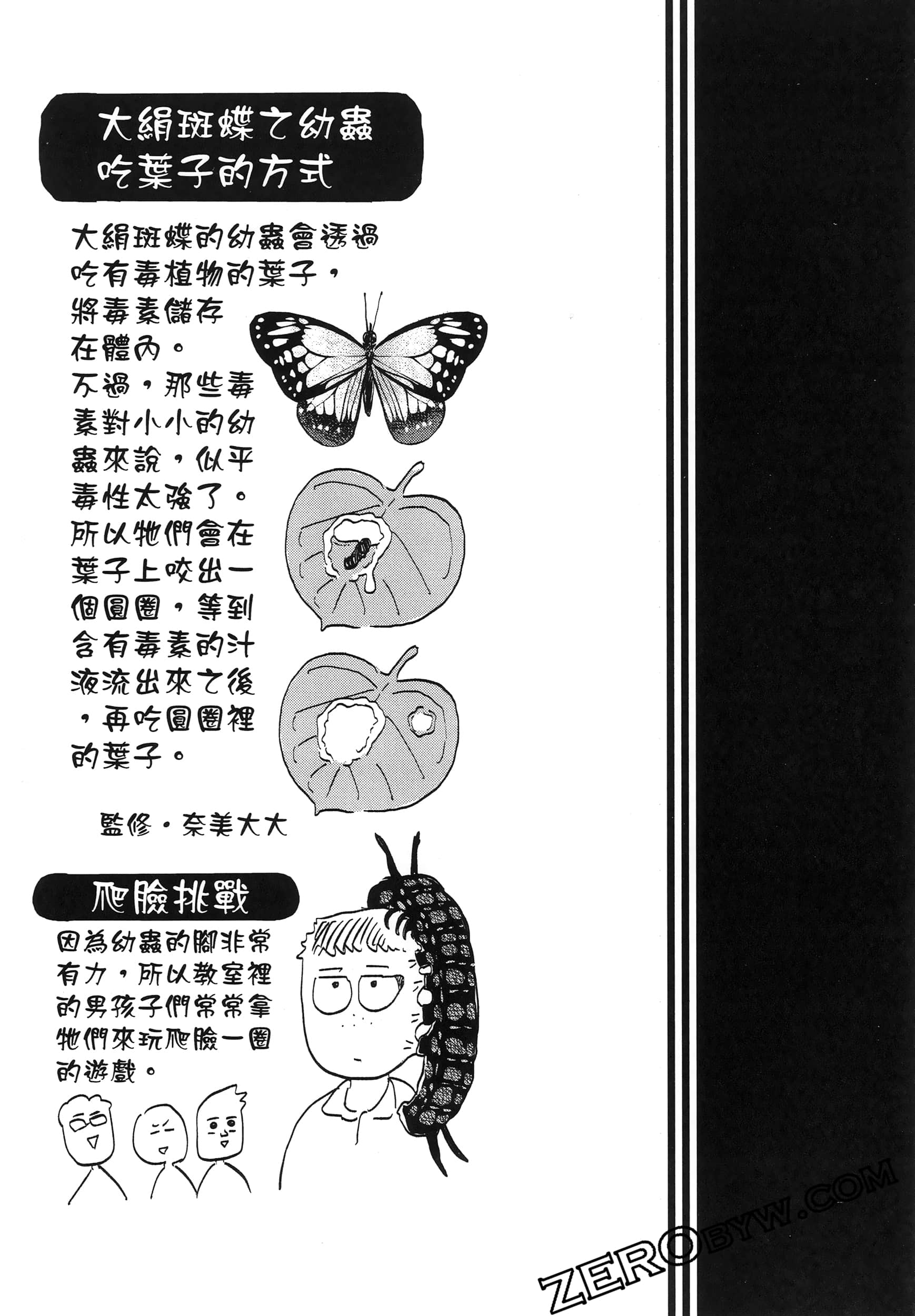 大絹斑蝶之幼蟲吃葉子的方式

大絹斑蝶的幼蟲會透過吃有毒植物的葉子，將毒素儲存在體內。不過，那些毒素對小小的幼蟲來說，似乎毒性太強了。所以牠們會在葉子上咬出一個圓圈，等到含有毒素的汁液流出來之後，再吃圓圈裡的葉子。

監修・奈美大大

爬臉挑戰

因為幼蟲的腳非常有力，所以教室裡的男孩子們常常拿牠們來玩爬臉一圈的遊戲。

ZEROBYW.COM